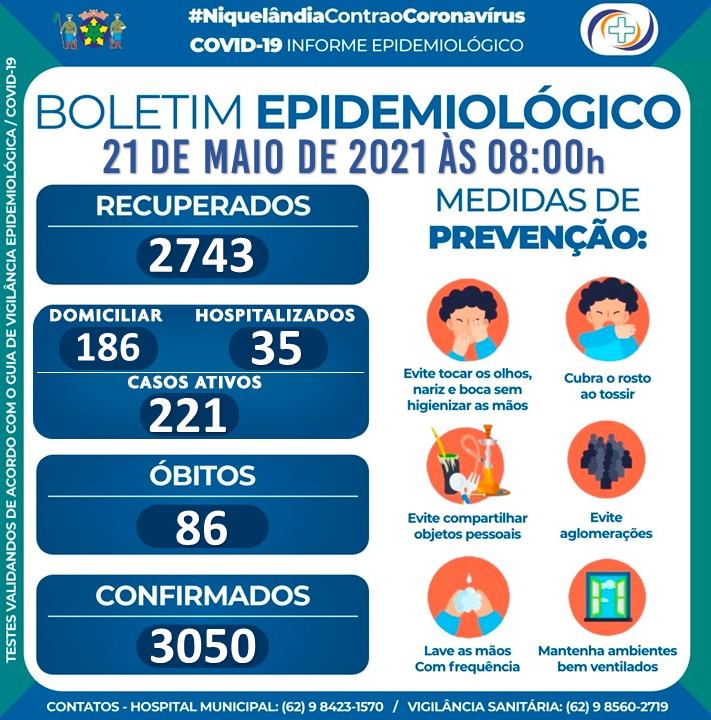 #NiquelândiaContraoCoronavírus
COVID-19 INFORME EPIDEMIOLÓGICO

TESTES VALIDANDOS DE ACORDO COM O GUIA DE VIGILÂNCIA EPIDEMIOLÓGICA / COVID-19

BOLETIM EPIDEMIOLÓGICO
21 DE MAIO DE 2021 ÀS 08:00h

RECUPERADOS
2743

DOMICILIAR
186
HOSPITALIZADOS
35
CASOS ATIVOS
221

ÓBITOS
86

CONFIRMADOS
3050

MEDIDAS DE PREVENÇÃO:

Evite tocar os olhos, nariz e boca sem higienizar as mãos

Cubra o rosto ao tossir

Evite compartilhar objetos pessoais

Evite aglomerações

Lave as mãos Com frequência

Mantenha ambientes bem ventilados

CONTATOS - HOSPITAL MUNICIPAL: (62) 9 8423-1570 / VIGILÂNCIA SANITÁRIA: (62) 9 8560-2719